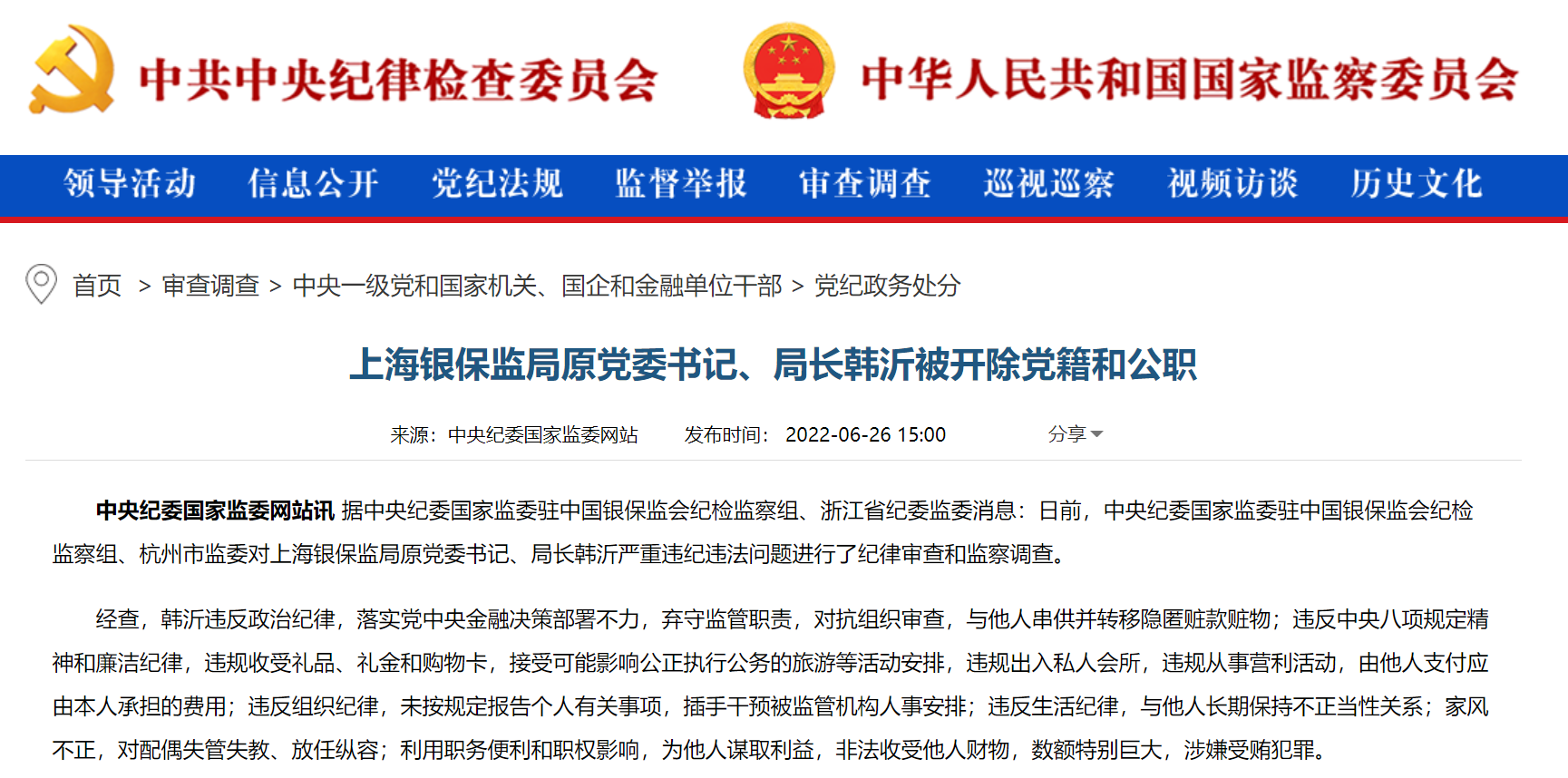 中共中央纪律检查委员会

中华人民共和国国家监察委员会

领导活动 信息公开 党纪法规 监督举报 审查调查 巡视巡察 视频访谈 历史文化

首页 > 审查调查 > 中央一级党和国家机关、国企和金融单位干部 > 党纪政务处分

上海银保监局原党委书记、局长韩沂被开除党籍和公职

来源：中央纪委国家监委网站 发布时间：2022-06-26 15:00 分享

中央纪委国家监委网站讯 据中央纪委国家监委驻中国银保监会纪检监察组、浙江省纪委监委消息：日前，中央纪委国家监委驻中国银保监会纪检监察组、杭州市监委对上海银保监局原党委书记、局长韩沂严重违纪违法问题进行了纪律审查和监察调查。

经查，韩沂违反政治纪律，落实党中央金融决策部署不力，弃守监管职责，对抗组织审查，与他人串供并转移隐匿赃款赃物；违反中央八项规定精神和廉洁纪律，违规收受礼品、礼金和购物卡，接受可能影响公正执行公务的旅游等活动安排，违规出入私人会所，违规从事营利活动，由他人支付应由本人承担的费用；违反组织纪律，未按规定报告个人有关事项，插手干预被监管机构人事安排；违反生活纪律，与他人长期保持不正当性关系；家风不正，对配偶失管失教、放任纵容；利用职务便利和职权影响，为他人谋取利益，非法收受他人财物，数额特别巨大，涉嫌受贿犯罪。